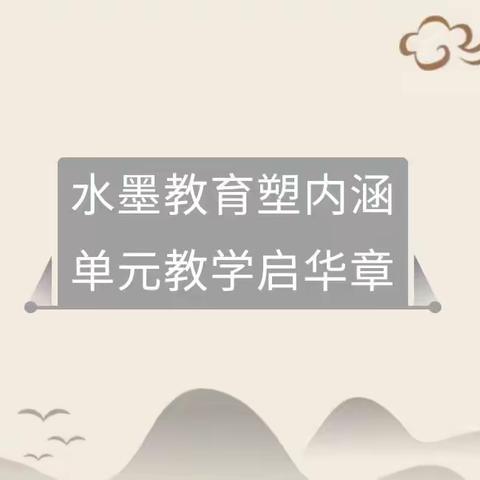 水墨教育塑内涵
单元教学启华章